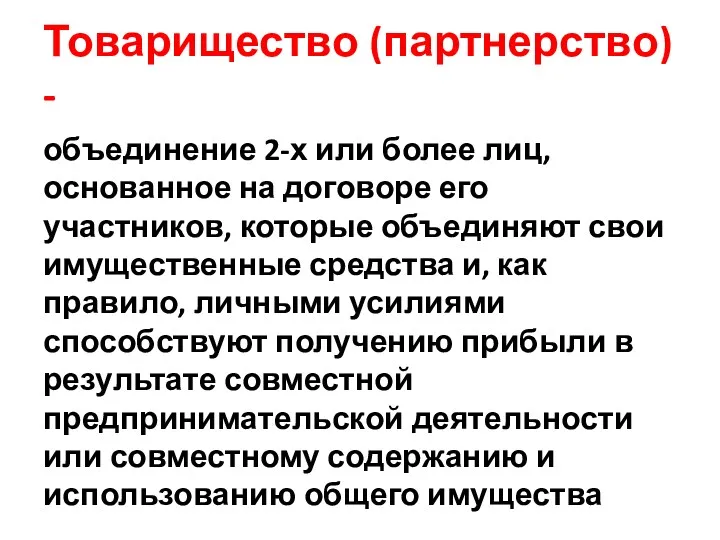 Товарищество (партнерство) -

объединение 2-х или более лиц, основанное на договоре его участников, которые объединяют свои имущественные средства и, как правило, личными усилиями способствуют получению прибыли в результате совместной предпринимательской деятельности или совместному содержанию и использованию общего имущества